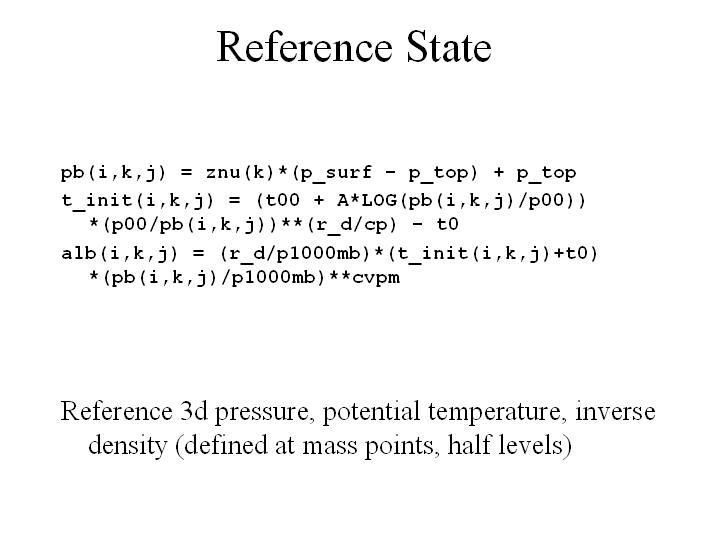 Reference State

pb(i,k,j) = znu(k)*(p_surf - p_top) + p_top

t_init(i,k,j) = (t00 + A*LOG(pb(i,k,j)/p00)) *(p00/pb(i,k,j))**(r_d/cp) - t0

alb(i,k,j) = (r_d/p1000mb)*(t_init(i,k,j)+t0) *(pb(i,k,j)/p1000mb)**cvpm

Reference 3d pressure, potential temperature, inverse density (defined at mass points, half levels)